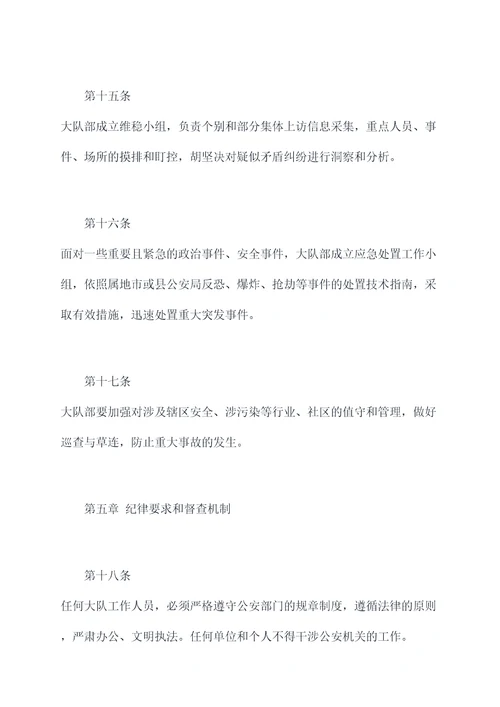 第十五条

大队部成立维稳小组，负责个别和部分集体上访信息采集，重点人员、事件、场所的摸排和盯控，胡坚决对疑似矛盾纠纷进行洞察和分析。

第十六条

面对一些重要且紧急的政治事件、安全事件，大队部成立应急处置工作小组，依照属地市或县公安局反恐、爆炸、抢劫等事件的处置技术指南，采取有效措施，迅速处置重大突发事件。

第十七条

大队部要加强对涉及辖区安全、涉污染等行业、社区的值守和管理，做好巡查与草连，防止重大事故的发生。

第五章 纪律要求和督查机制

第十八条

任何大队工作人员，必须严格遵守公安部门的规章制度，遵循法律的原则，严肃办公、文明执法。任何单位和个人不得干涉公安机关的工作。